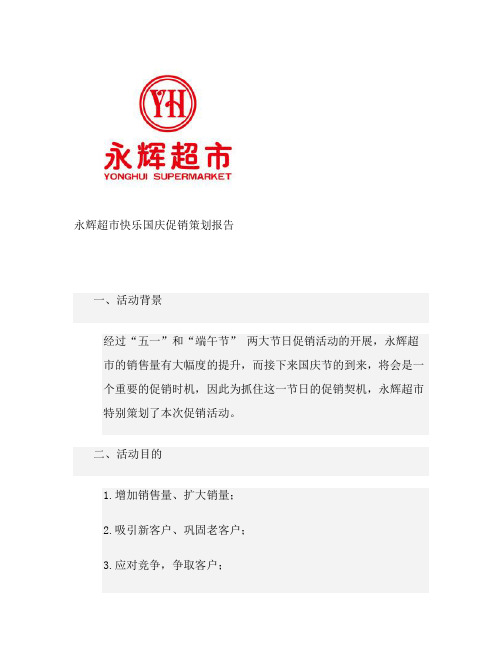 YH
永辉超市
YONGHUI SUPERMARKET

永辉超市快乐国庆促销策划报告

一、活动背景

经过“五一”和“端午节” 两大节日促销活动的开展，永辉超市的销售量有大幅度的提升，而接下来国庆节的到来，将会是一个重要的促销时机，因此为抓住这一节日的促销契机，永辉超市特别策划了本次促销活动。

二、活动目的

1.增加销售量、扩大销量；

2.吸引新客户、巩固老客户；

3.应对竞争，争取客户；